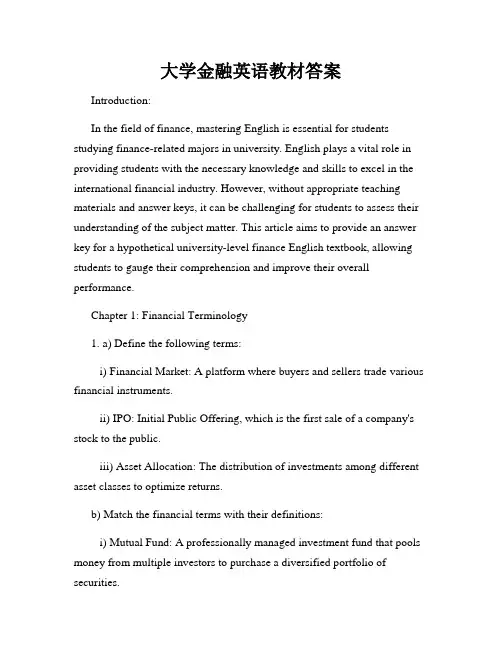 大学金融英语教材答案

Introduction:

In the field of finance, mastering English is essential for students studying finance-related majors in university. English plays a vital role in providing students with the necessary knowledge and skills to excel in the international financial industry. However, without appropriate teaching materials and answer keys, it can be challenging for students to assess their understanding of the subject matter. This article aims to provide an answer key for a hypothetical university-level finance English textbook, allowing students to gauge their comprehension and improve their overall performance.

Chapter 1: Financial Terminology

1. a) Define the following terms:

i) Financial Market: A platform where buyers and sellers trade various financial instruments.

ii) IPO: Initial Public Offering, which is the first sale of a company's stock to the public.

iii) Asset Allocation: The distribution of investments among different asset classes to optimize returns.

b) Match the financial terms with their definitions:

i) Mutual Fund: A professionally managed investment fund that pools money from multiple investors to purchase a diversified portfolio of securities.